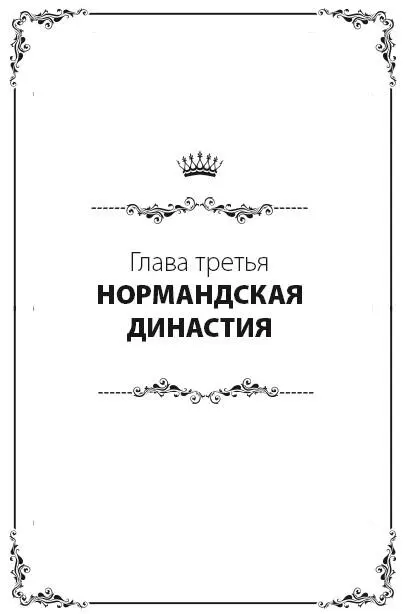 Глава третья
НОРМАНДСКАЯ ДИНАСТИЯ